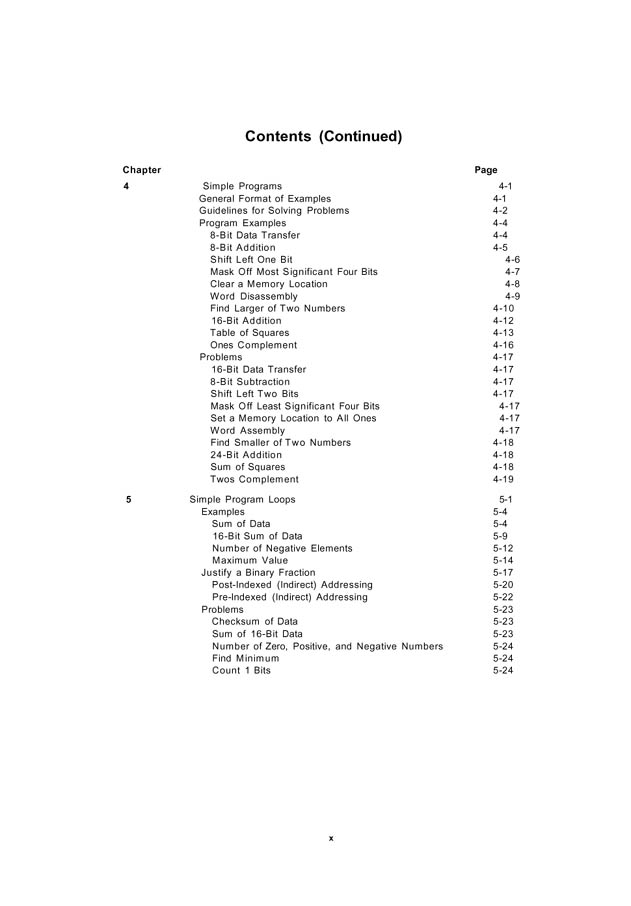 Contents (Continued)

| Chapter | | Page |
|---|---|---|
| 4 | Simple Programs | 4-1 |
| | General Format of Examples | 4-1 |
| | Guidelines for Solving Problems | 4-2 |
| | Program Examples | 4-4 |
| | 8-Bit Data Transfer | 4-4 |
| | 8-Bit Addition | 4-5 |
| | Shift Left One Bit | 4-6 |
| | Mask Off Most Significant Four Bits | 4-7 |
| | Clear a Memory Location | 4-8 |
| | Word Disassembly | 4-9 |
| | Find Larger of Two Numbers | 4-10 |
| | 16-Bit Addition | 4-12 |
| | Table of Squares | 4-13 |
| | Ones Complement | 4-16 |
| | Problems | 4-17 |
| | 16-Bit Data Transfer | 4-17 |
| | 8-Bit Subtraction | 4-17 |
| | Shift Left Two Bits | 4-17 |
| | Mask Off Least Significant Four Bits | 4-17 |
| | Set a Memory Location to All Ones | 4-17 |
| | Word Assembly | 4-17 |
| | Find Smaller of Two Numbers | 4-18 |
| | 24-Bit Addition | 4-18 |
| | Sum of Squares | 4-18 |
| | Twos Complement | 4-19 |
| 5 | Simple Program Loops | 5-1 |
| | Examples | 5-4 |
| | Sum of Data | 5-4 |
| | 16-Bit Sum of Data | 5-9 |
| | Number of Negative Elements | 5-12 |
| | Maximum Value | 5-14 |
| | Justify a Binary Fraction | 5-17 |
| | Post-Indexed (Indirect) Addressing | 5-20 |
| | Pre-Indexed (Indirect) Addressing | 5-22 |
| | Problems | 5-23 |
| | Checksum of Data | 5-23 |
| | Sum of 16-Bit Data | 5-23 |
| | Number of Zero, Positive, and Negative Numbers | 5-24 |
| | Find Minimum | 5-24 |
| | Count 1 Bits | 5-24 |

x